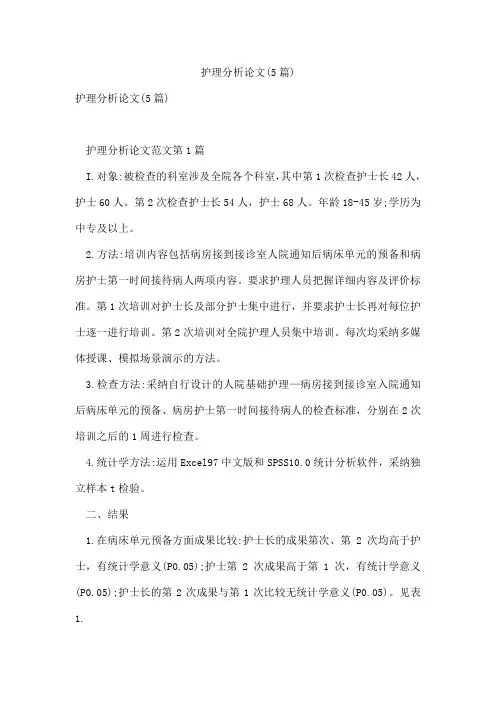 护理分析论文(5篇)

护理分析论文(5篇)

护理分析论文范文第1篇

I.对象:被检查的科室涉及全院各个科室,其中第1次检查护士长42人,护士60人。第2次检查护士长54人，护士68人。年龄18-45岁;学历为中专及以上。

2.方法:培训内容包括病房接到接诊室人院通知后病床单元的预备和病房护士第一时间接待病人两项内容。要求护理人员把握详细内容及评价标准。第1次培训对护士长及部分护士集中进行，并要求护士长再对每位护士逐一进行培训。第2次培训对全院护理人员集中培训。每次均采纳多媒体授课、模拟场景演示的方法。

3.检查方法:采纳自行设计的人院基础护理—病房接到接诊室入院通知后病床单元的预备、病房护士第一时间接待病人的检查标准，分别在2次培训之后的1周进行检查。

4.统计学方法:运用Excel97中文版和SPSS10.0统计分析软件，采纳独立样本t检验。

二、结果

1.在病床单元预备方面成果比较:护士长的成果第次、第 2 次均高于护士，有统计学意义(P0.05);护士第 2 次成果高于第 1 次，有统计学意义(P0.05);护士长的第 2 次成果与第 1 次比较无统计学意义(P0.05)。见表1.